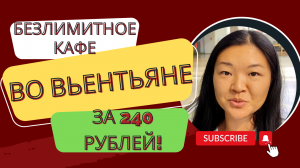 БЕЗЛИМИТНОЕ КАФЕ

ВО ВЬЕНТЬЯНЕ

ЗА 240 РУБЛЕЙ!

SUBSCRIBE